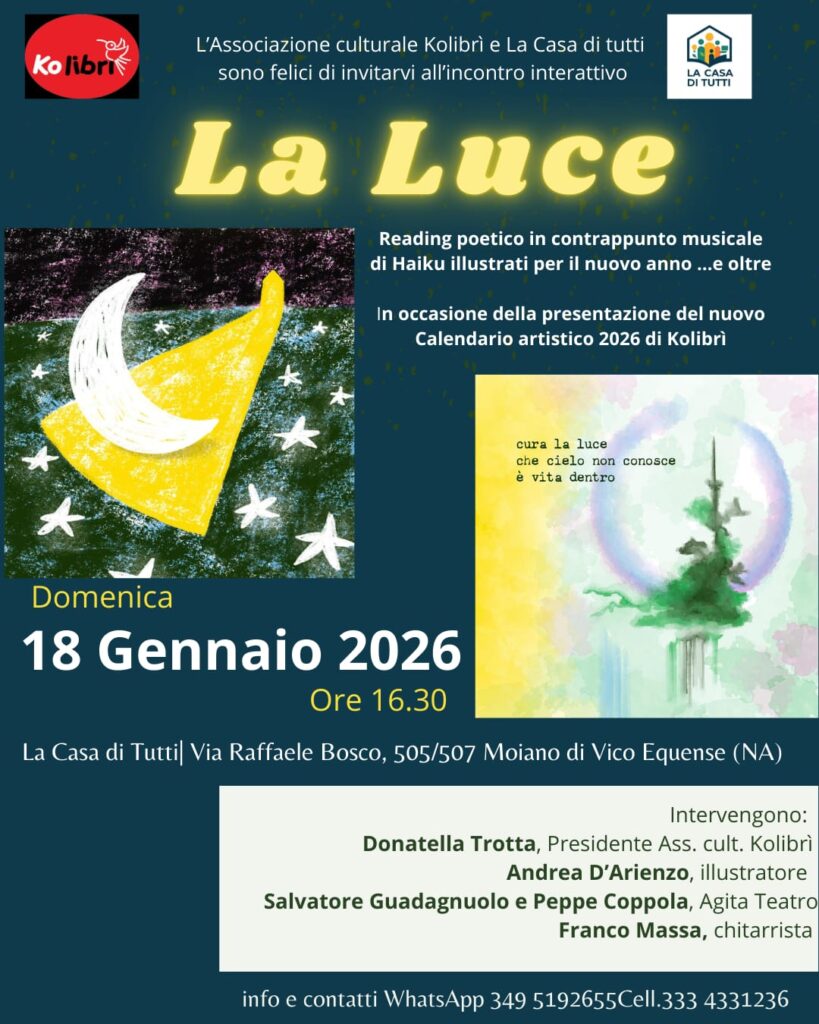 Kolibrì

L'Associazione culturale Kolibrì e La Casa di tutti sono felici di invitarvi all'incontro interattivo

LA CASA DI TUTTI

La Luce

Reading poetico in contrappunto musicale di Haiku illustrati per il nuovo anno ...e oltre

In occasione della presentazione del nuovo Calendario artistico 2026 di Kolibrì

cura la luce
che cielo non conosce
è vita dentro

Domenica

18 Gennaio 2026

Ore 16.30

La Casa di Tutti| Via Raffaele Bosco, 505/507 Moiano di Vico Equense (NA)

Intervengono:
Donatella Trotta, Presidente Ass. cult. Kolibrì
Andrea D'Arienzo, illustratore
Salvatore Guadagnuolo e Peppe Coppola, Agita Teatro
Franco Massa, chitarrista

info e contatti WhatsApp 349 5192655Cell.333 4331236